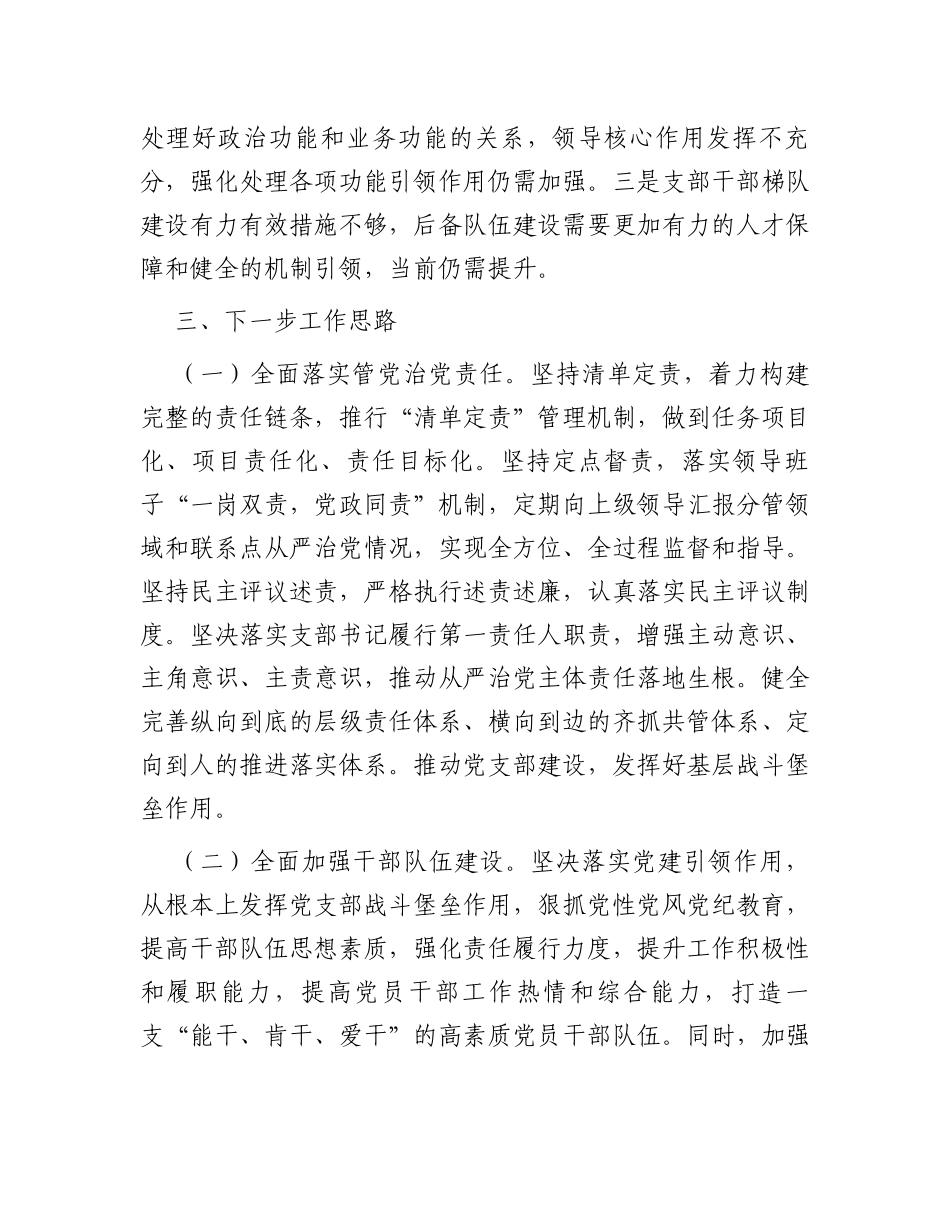 处理好政治功能和业务功能的关系，领导核心作用发挥不充分，强化处理各项功能引领作用仍需加强。三是支部干部梯队建设有力有效措施不够，后备队伍建设需要更加有力的人才保障和健全的机制引领，当前仍需提升。

三、下一步工作思路

（一）全面落实管党治党责任。坚持清单定责，着力构建完整的责任链条，推行“清单定责”管理机制，做到任务项目化、项目责任化、责任目标化。坚持定点督责，落实领导班子“一岗双责，党政同责”机制，定期向上级领导汇报分管领域和联系点从严治党情况，实现全方位、全过程监督和指导。坚持民主评议述责，严格执行述责述廉，认真落实民主评议制度。坚决落实支部书记履行第一责任人职责，增强主动意识、主角意识、主责意识，推动从严治党主体责任落地生根。健全完善纵向到底的层级责任体系、横向到边的齐抓共管体系、定向到人的推进落实体系。推动党支部建设，发挥好基层战斗堡垒作用。

（二）全面加强干部队伍建设。坚决落实党建引领作用，从根本上发挥党支部战斗堡垒作用，狠抓党性党风党纪教育，提高干部队伍思想素质，强化责任履行力度，提升工作积极性和履职能力，提高党员干部工作热情和综合能力，打造一支“能干、肯干、爱干”的高素质党员干部队伍。同时，加强